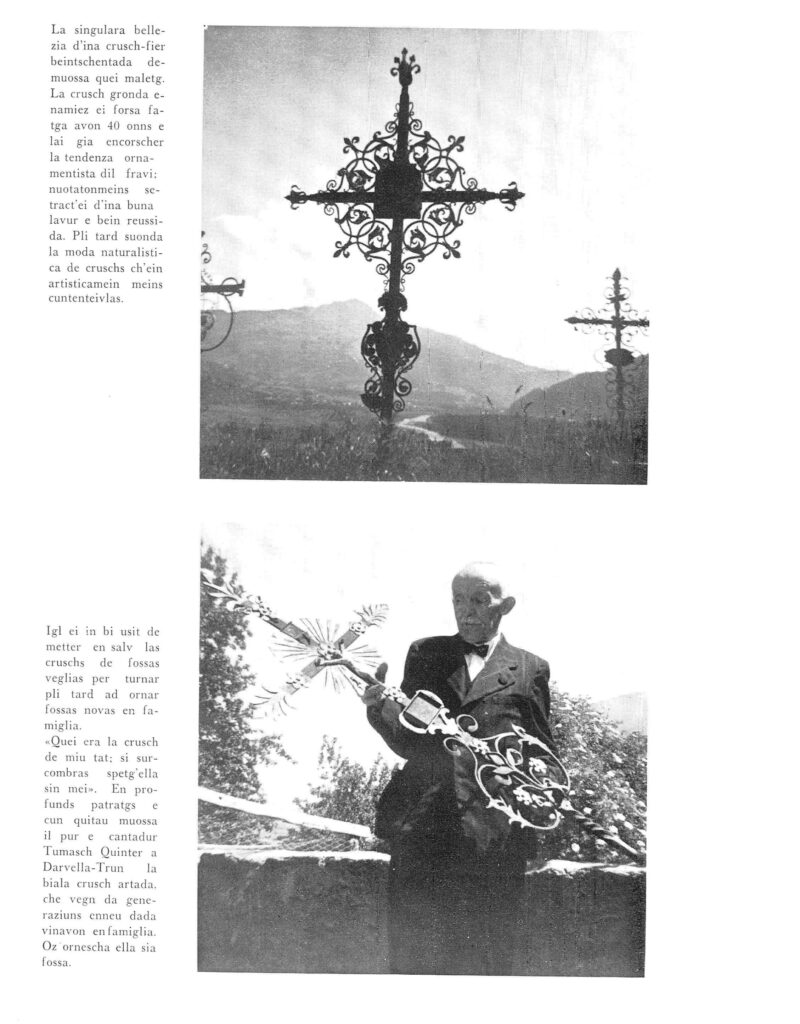 La singulara bellezia d'ina crusch-fier beintschentada demuossa quei maletg. La crusch gronda enamiez ei forsa fatga avon 40 onns e lai gia encorscher la tendenza ornamentista dil fravi; nuotatonmeins setract'ei d'ina buna lavur e bein reussida. Pli tard suonda la moda naturalistica de cruschs ch'ein artisticamein meins cuntenteivlas.

Igl ei in bi usit de metter en salv las cruschs de fossas veglias per turnar pli tard ad ornar fossas novas en famiglia.
«Quei era la crusch de miu tat; si surcombras spetg'ella sin mei». En profunds patratgs e cun quitau muossa il pur e cantadur Tumasch Quinter a Darvella-Trun la biala crusch artada, che vegn da generaziuns enneu dada vinavon en famiglia. Oz ornescha ella sia fossa.